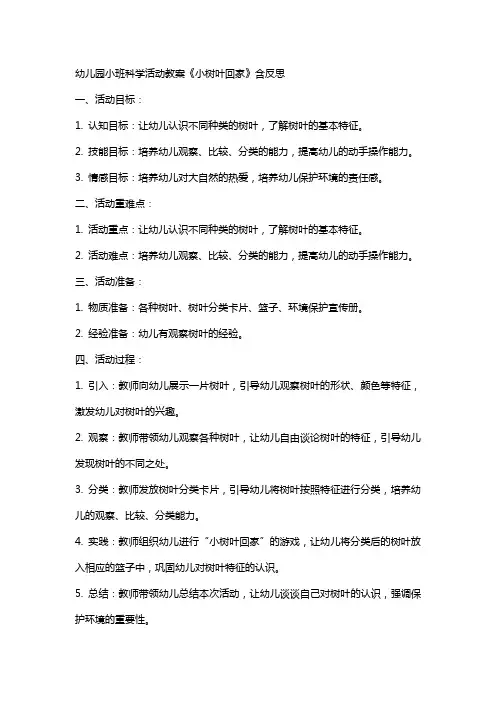 幼儿园小班科学活动教案《小树叶回家》含反思

一、活动目标：

1. 认知目标：让幼儿认识不同种类的树叶，了解树叶的基本特征。

2. 技能目标：培养幼儿观察、比较、分类的能力，提高幼儿的动手操作能力。

3. 情感目标：培养幼儿对大自然的热爱，培养幼儿保护环境的责任感。

二、活动重难点：

1. 活动重点：让幼儿认识不同种类的树叶，了解树叶的基本特征。

2. 活动难点：培养幼儿观察、比较、分类的能力，提高幼儿的动手操作能力。

三、活动准备：

1. 物质准备：各种树叶、树叶分类卡片、篮子、环境保护宣传册。

2. 经验准备：幼儿有观察树叶的经验。

四、活动过程：

1. 引入：教师向幼儿展示一片树叶，引导幼儿观察树叶的形状、颜色等特征，激发幼儿对树叶的兴趣。

2. 观察：教师带领幼儿观察各种树叶，让幼儿自由谈论树叶的特征，引导幼儿发现树叶的不同之处。

3. 分类：教师发放树叶分类卡片，引导幼儿将树叶按照特征进行分类，培养幼儿的观察、比较、分类能力。

4. 实践：教师组织幼儿进行“小树叶回家”的游戏，让幼儿将分类后的树叶放入相应的篮子中，巩固幼儿对树叶特征的认识。

5. 总结：教师带领幼儿总结本次活动，让幼儿谈谈自己对树叶的认识，强调保护环境的重要性。